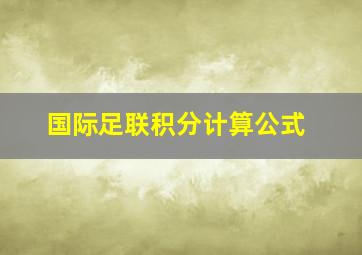 国际足联积分计算公式